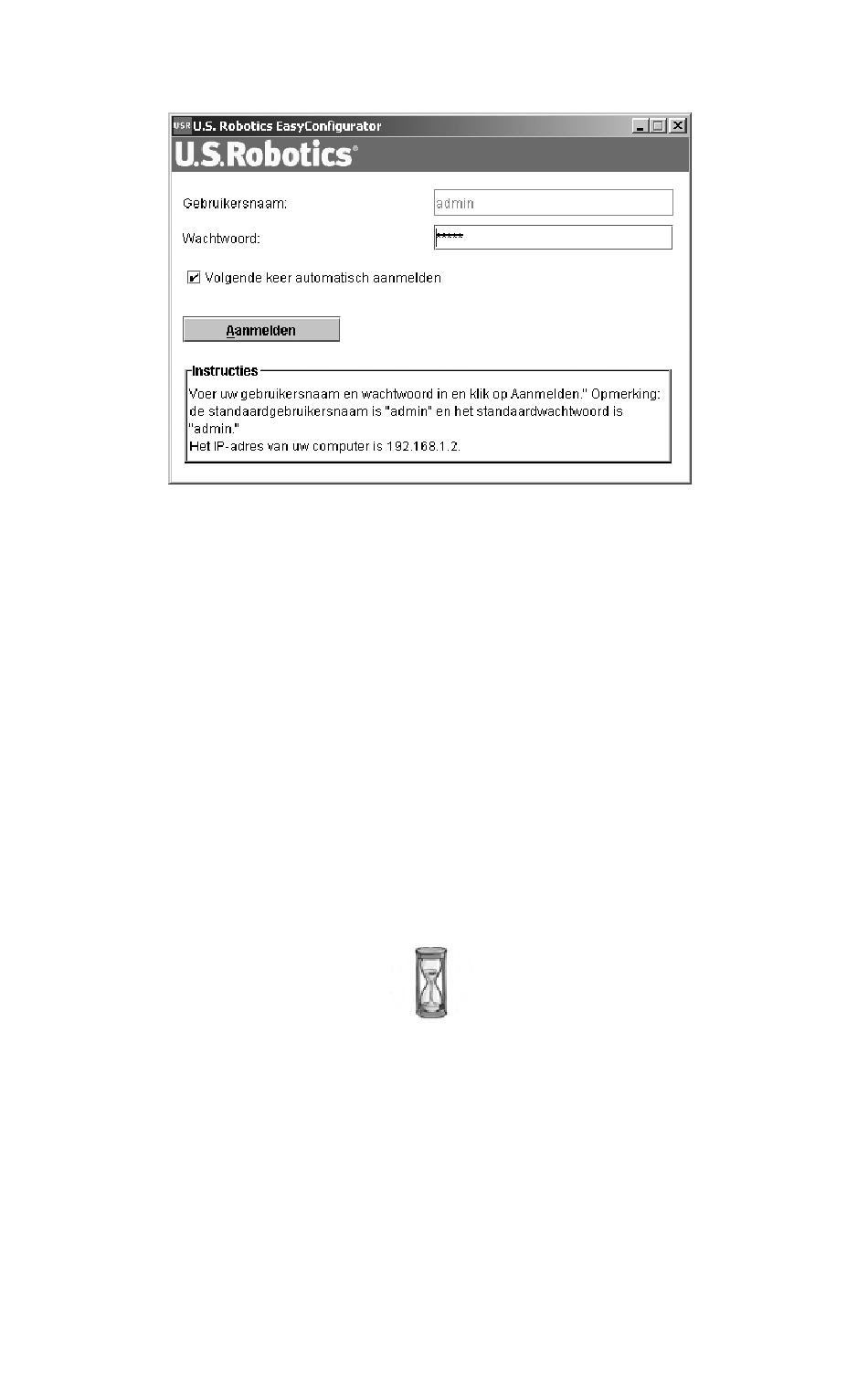 USR U.S. Robotics EasyConfigurator

U.S.Robotics®

Gebruikersnaam: admin

Wachtwoord: *****

Volgende keer automatisch aanmelden

Aanmelden

Instructies

Voer uw gebruikersnaam en wachtwoord in en klik op Aanmelden." Opmerking: de standaardgebruikersnaam is "admin" en het standaardwachtwoord is "admin."
Het IP-adres van uw computer is 192.168.1.2.